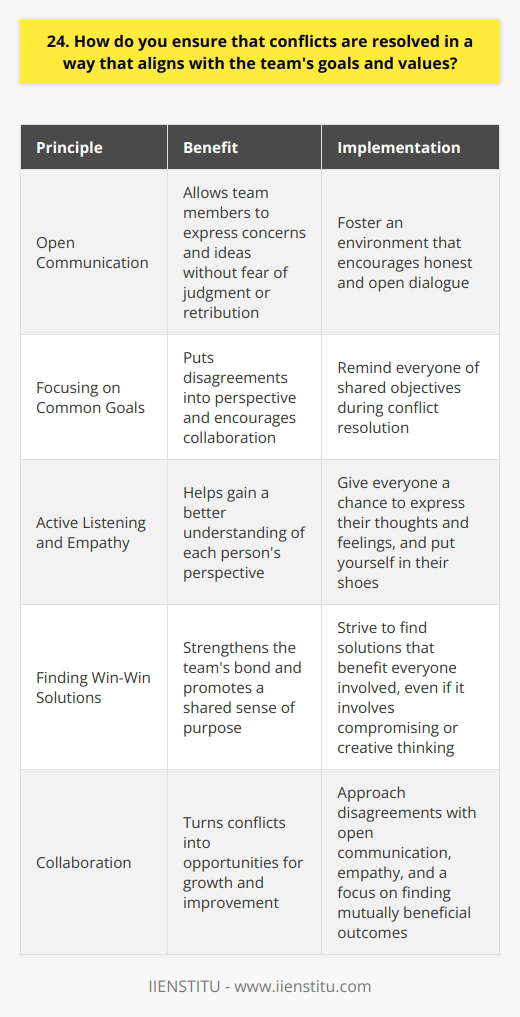 24. How do you ensure that conflicts are resolved in a way that aligns with the team's goals and values?

| Principle | Benefit | Implementation |
|---|---|---|
| Open Communication | Allows team members to express concerns and ideas without fear of judgment or retribution | Foster an environment that encourages honest and open dialogue |
| Focusing on Common Goals | Puts disagreements into perspective and encourages collaboration | Remind everyone of shared objectives during conflict resolution |
| Active Listening and Empathy | Helps gain a better understanding of each person's perspective | Give everyone a chance to express their thoughts and feelings, and put yourself in their shoes |
| Finding Win-Win Solutions | Strengthens the team's bond and promotes a shared sense of purpose | Strive to find solutions that benefit everyone involved, even if it involves compromising or creative thinking |
| Collaboration | Turns conflicts into opportunities for growth and improvement | Approach disagreements with open communication, empathy, and a focus on finding mutually beneficial outcomes |

IIENSTITU - www.iienstitu.com